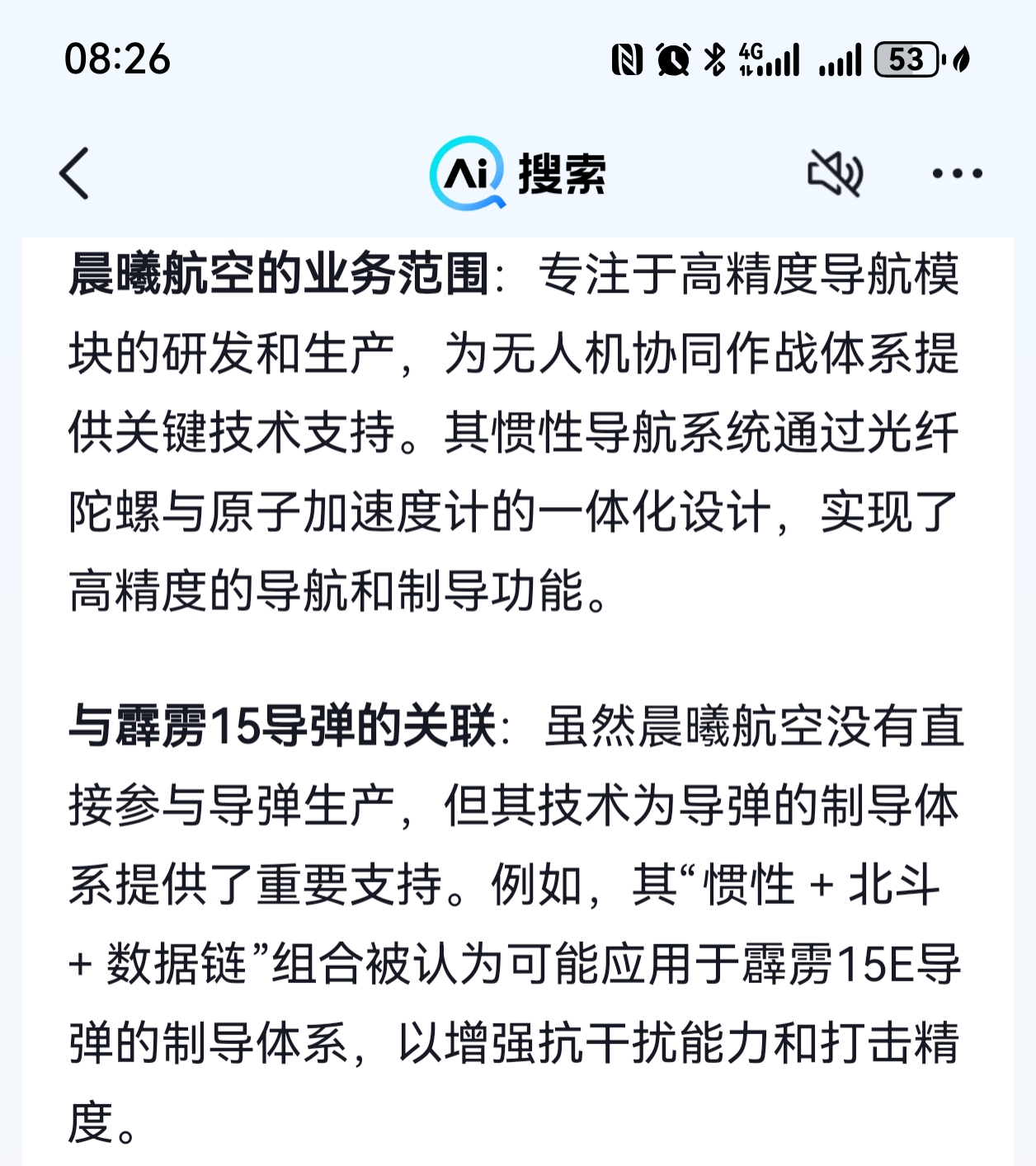 08:26

4G 53

Ai 搜索

晨曦航空的业务范围：专注于高精度导航模块的研发和生产，为无人机协同作战体系提供关键技术支持。其惯性导航系统通过光纤陀螺与原子加速度计的一体化设计，实现了高精度的导航和制导功能。

与霹雳15导弹的关联：虽然晨曦航空没有直接参与导弹生产，但其技术为导弹的制导体系提供了重要支持。例如，其“惯性 + 北斗 + 数据链”组合被认为可能应用于霹雳15E导弹的制导体系，以增强抗干扰能力和打击精度。